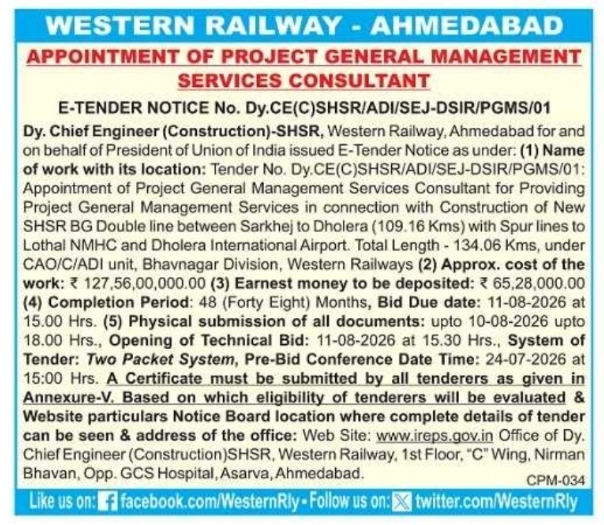 WESTERN RAILWAY - AHMEDABAD

APPOINTMENT OF PROJECT GENERAL MANAGEMENT SERVICES CONSULTANT

E-TENDER NOTICE No. Dy.CE(C)SHSR/ADI/SEJ-DSIR/PGMS/01

Dy. Chief Engineer (Construction)-SHSR, Western Railway, Ahmedabad for and on behalf of President of Union of India issued E-Tender Notice as under: (1) Name of work with its location: Tender No. Dy.CE(C)SHSR/ADI/SEJ-DSIR/PGMS/01: Appointment of Project General Management Services Consultant for Providing Project General Management Services in connection with Construction of New SHSR BG Double line between Sarkhej to Dholera (109.16 Kms) with Spur lines to Lothal NMHC and Dholera International Airport. Total Length - 134.06 Kms, under CAO/C/ADI unit, Bhavnagar Division, Western Railways (2) Approx. cost of the work: ₹ 127,56,00,000.00 (3) Earnest money to be deposited: ₹ 65,28,000.00 (4) Completion Period: 48 (Forty Eight) Months, Bid Due date: 11-08-2026 at 15.00 Hrs. (5) Physical submission of all documents: upto 10-08-2026 upto 18.00 Hrs., Opening of Technical Bid: 11-08-2026 at 15.30 Hrs., System of Tender: Two Packet System, Pre-Bid Conference Date Time: 24-07-2026 at 15:00 Hrs. A Certificate must be submitted by all tenderers as given in Annexure-V. Based on which eligibility of tenderers will be evaluated & Website particulars Notice Board location where complete details of tender can be seen & address of the office: Web Site: www.ireps.gov.in Office of Dy. Chief Engineer (Construction)SHSR, Western Railway, 1st Floor, "C" Wing, Nirman Bhavan, Opp. GCS Hospital, Asarva, Ahmedabad.

CPM-034

Like us on: facebook.com/WesternRly • Follow us on: twitter.com/WesternRly